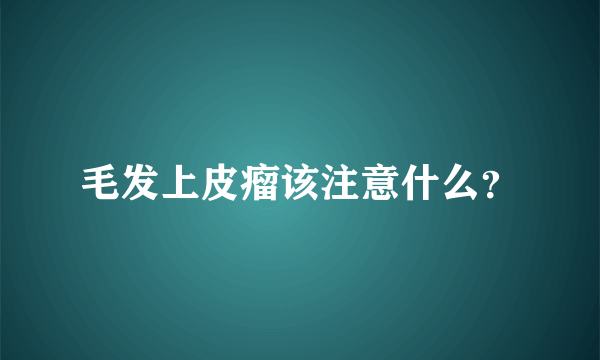 毛发上皮瘤该注意什么?